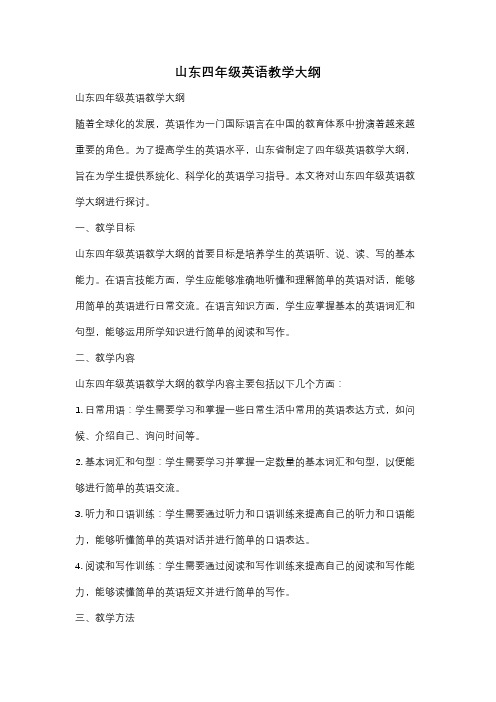 山东四年级英语教学大纲

山东四年级英语教学大纲

随着全球化的发展，英语作为一门国际语言在中国的教育体系中扮演着越来越重要的角色。为了提高学生的英语水平，山东省制定了四年级英语教学大纲，旨在为学生提供系统化、科学化的英语学习指导。本文将对山东四年级英语教学大纲进行探讨。

一、教学目标

山东四年级英语教学大纲的首要目标是培养学生的英语听、说、读、写的基本能力。在语言技能方面，学生应能够准确地听懂和理解简单的英语对话，能够用简单的英语进行日常交流。在语言知识方面，学生应掌握基本的英语词汇和句型，能够运用所学知识进行简单的阅读和写作。

二、教学内容

山东四年级英语教学大纲的教学内容主要包括以下几个方面：

1. 日常用语：学生需要学习和掌握一些日常生活中常用的英语表达方式，如问候、介绍自己、询问时间等。

2. 基本词汇和句型：学生需要学习并掌握一定数量的基本词汇和句型，以便能够进行简单的英语交流。

3. 听力和口语训练：学生需要通过听力和口语训练来提高自己的听力和口语能力，能够听懂简单的英语对话并进行简单的口语表达。

4. 阅读和写作训练：学生需要通过阅读和写作训练来提高自己的阅读和写作能力，能够读懂简单的英语短文并进行简单的写作。

三、教学方法